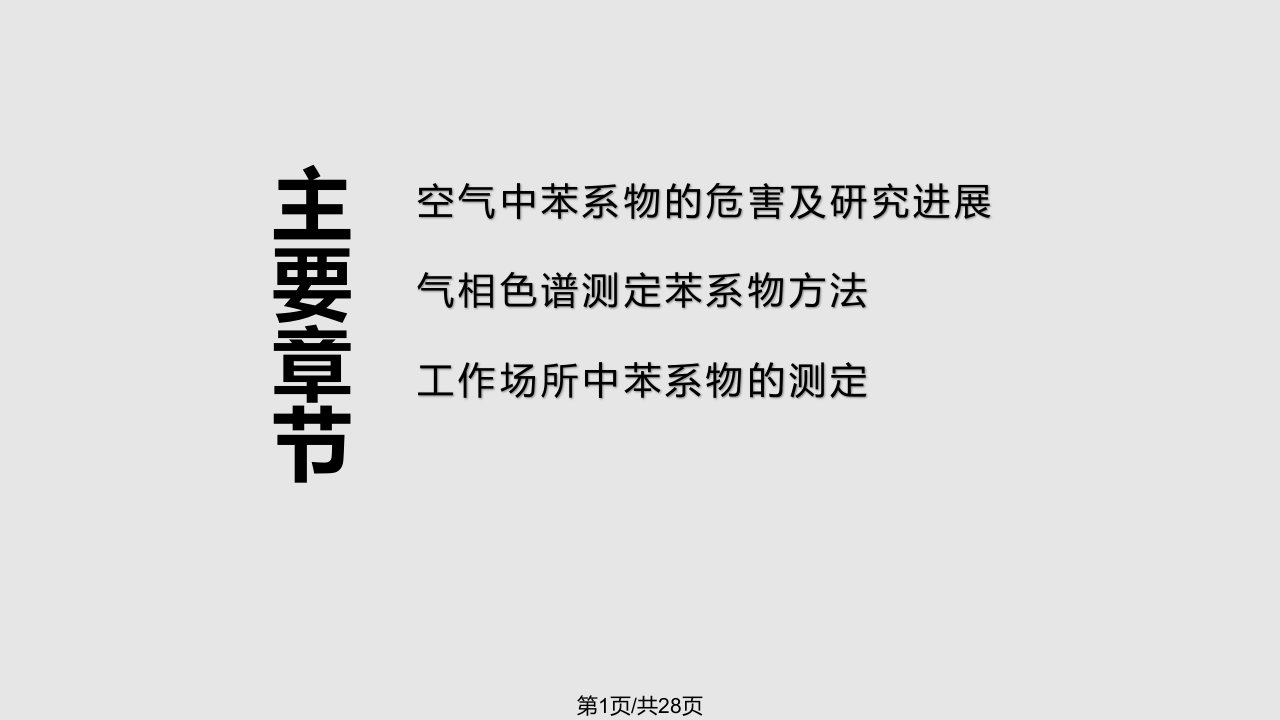 主要章节

空气中苯系物的危害及研究进展

气相色谱测定苯系物方法

工作场所中苯系物的测定

第1页/共28页